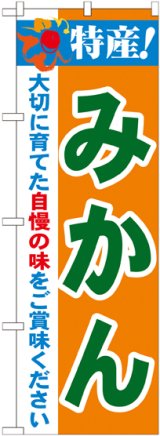 特産!

みかん

大切に育てた自慢の味をご賞味ください